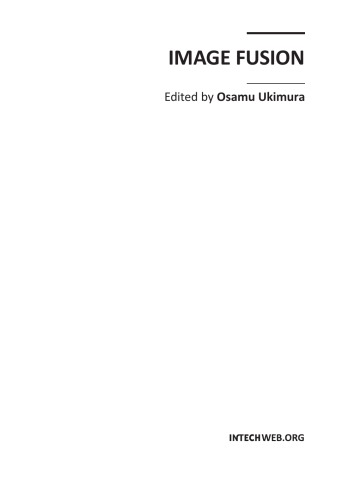 IMAGE FUSION

Edited by Osamu Ukimura

INTECHWEB.ORG